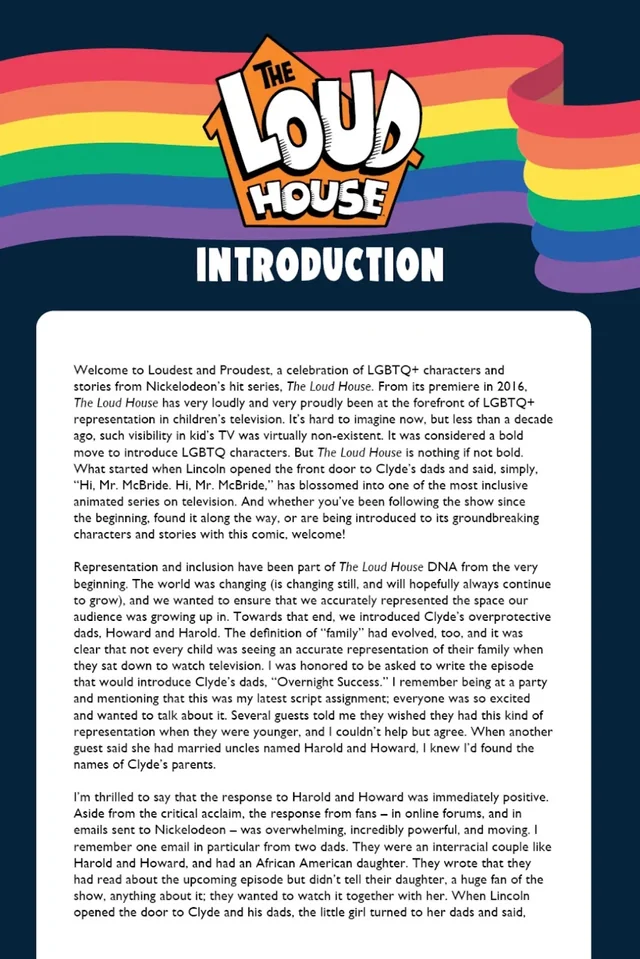 THE LOUD HOUSE

INTRODUCTION

Welcome to Loudest and Proudest, a celebration of LGBTQ+ characters and stories from Nickelodeon's hit series, The Loud House. From its premiere in 2016, The Loud House has very loudly and very proudly been at the forefront of LGBTQ+ representation in children's television. It's hard to imagine now, but less than a decade ago, such visibility in kid's TV was virtually non-existent. It was considered a bold move to introduce LGBTQ characters. But The Loud House is nothing if not bold. What started when Lincoln opened the front door to Clyde's dads and said, simply, "Hi, Mr. McBride. Hi, Mr. McBride," has blossomed into one of the most inclusive animated series on television. And whether you've been following the show since the beginning, found it along the way, or are being introduced to its groundbreaking characters and stories with this comic, welcome!

Representation and inclusion have been part of The Loud House DNA from the very beginning. The world was changing (is changing still, and will hopefully always continue to grow), and we wanted to ensure that we accurately represented the space our audience was growing up in. Towards that end, we introduced Clyde's overprotective dads, Howard and Harold. The definition of "family" had evolved, too, and it was clear that not every child was seeing an accurate representation of their family when they sat down to watch television. I was honored to be asked to write the episode that would introduce Clyde's dads, "Overnight Success." I remember being at a party and mentioning that this was my latest script assignment; everyone was so excited and wanted to talk about it. Several guests told me they wished they had this kind of representation when they were younger, and I couldn't help but agree. When another guest said she had married uncles named Harold and Howard, I knew I'd found the names of Clyde's parents.

I'm thrilled to say that the response to Harold and Howard was immediately positive. Aside from the critical acclaim, the response from fans – in online forums, and in emails sent to Nickelodeon – was overwhelming, incredibly powerful, and moving. I remember one email in particular from two dads. They were an interracial couple like Harold and Howard, and had an African American daughter. They wrote that they had read about the upcoming episode but didn't tell their daughter, a huge fan of the show, anything about it; they wanted to watch it together with her. When Lincoln opened the door to Clyde and his dads, the little girl turned to her dads and said,